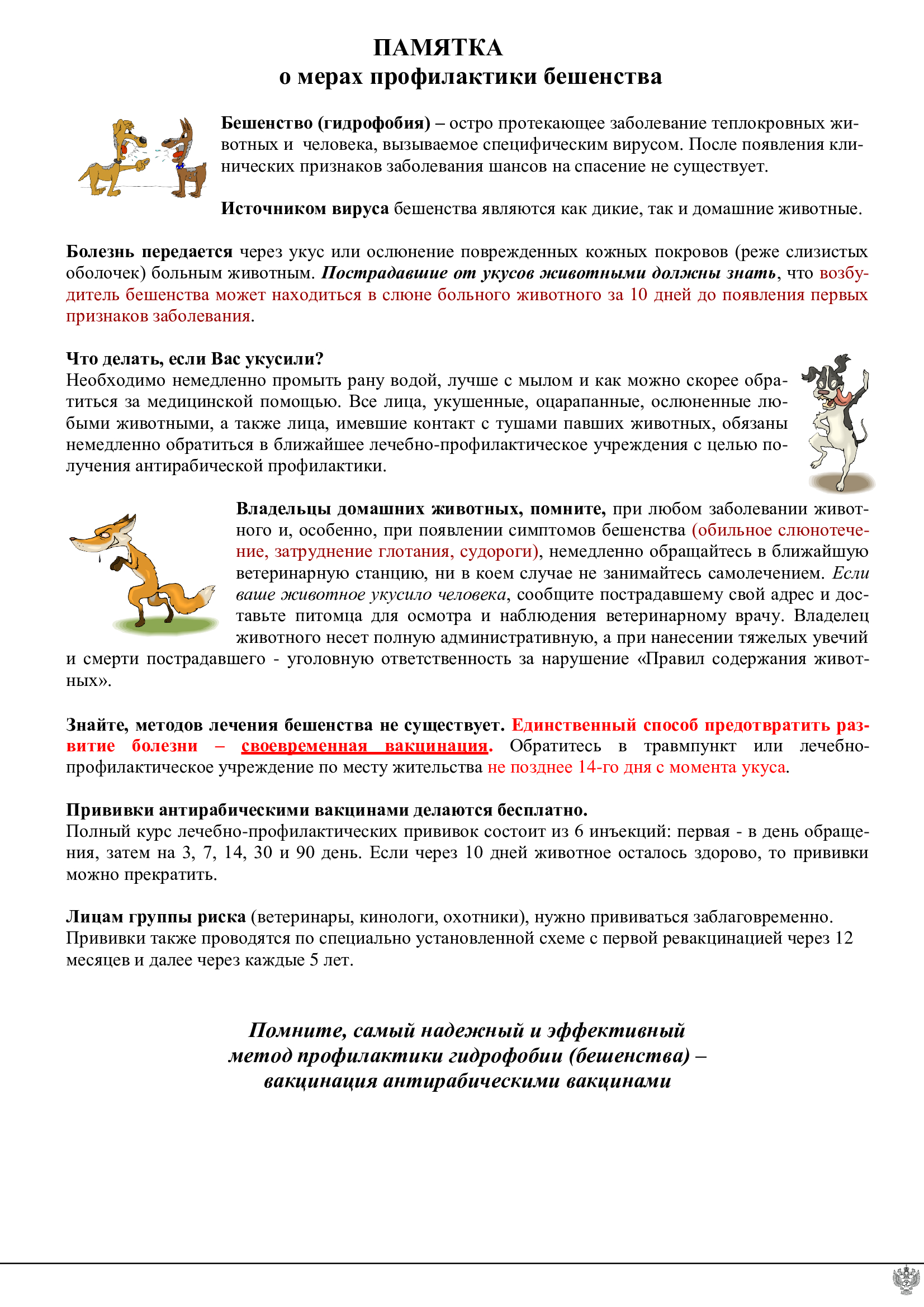 ПАМЯТКА
о мерах профилактики бешенства

Бешенство (гидрофобия) – остро протекающее заболевание теплокровных животных и человека, вызываемое специфическим вирусом. После появления клинических признаков заболевания шансов на спасение не существует.

Источником вируса бешенства являются как дикие, так и домашние животные.

Болезнь передается через укус или ослюнение поврежденных кожных покровов (реже слизистых оболочек) больным животным. Пострадавшие от укусов животными должны знать, что возбудитель бешенства может находиться в слюне больного животного за 10 дней до появления первых признаков заболевания.

Что делать, если Вас укусили?
Необходимо немедленно промыть рану водой, лучше с мылом и как можно скорее обратиться за медицинской помощью. Все лица, укушенные, оцарапанные, ослюненные любыми животными, а также лица, имевшие контакт с тушами павших животных, обязаны немедленно обратиться в ближайшее лечебно-профилактическое учреждения с целью получения антирабической профилактики.

Владельцы домашних животных, помните, при любом заболевании животного и, особенно, при появлении симптомов бешенства (обильное слюнотечение, затруднение глотания, судороги), немедленно обращайтесь в ближайшую ветеринарную станцию, ни в коем случае не занимайтесь самолечением. Если ваше животное укусило человека, сообщите пострадавшему свой адрес и доставьте питомца для осмотра и наблюдения ветеринарному врачу. Владелец животного несет полную административную, а при нанесении тяжелых увечий и смерти пострадавшего - уголовную ответственность за нарушение «Правил содержания животных».

Знайте, методов лечения бешенства не существует. Единственный способ предотвратить развитие болезни – своевременная вакцинация. Обратитесь в травмпункт или лечебно-профилактическое учреждение по месту жительства не позднее 14-го дня с момента укуса.

Прививки антирабическими вакцинами делаются бесплатно.
Полный курс лечебно-профилактических прививок состоит из 6 инъекций: первая - в день обращения, затем на 3, 7, 14, 30 и 90 день. Если через 10 дней животное осталось здорово, то прививки можно прекратить.

Лицам группы риска (ветеринары, кинологи, охотники), нужно прививаться заблаговременно. Прививки также проводятся по специально установленной схеме с первой ревакцинацией через 12 месяцев и далее через каждые 5 лет.

Помните, самый надежный и эффективный метод профилактики гидрофобии (бешенства) – вакцинация антирабическими вакцинами